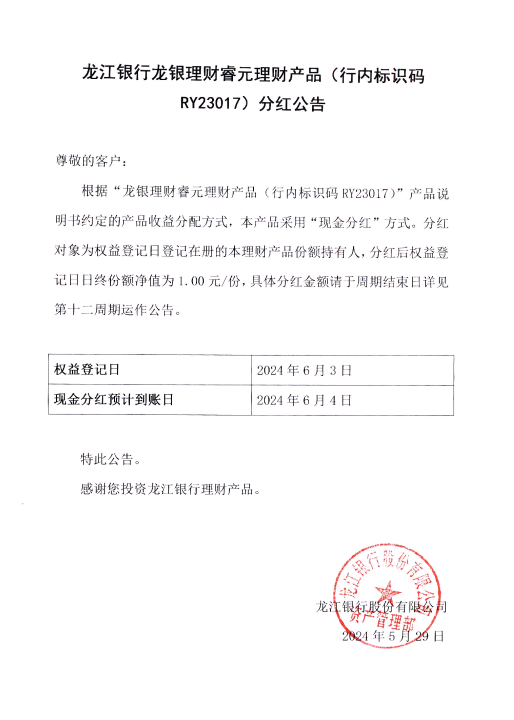 龙江银行龙银理财睿元理财产品（行内标识码 RY23017）分红公告

尊敬的客户：

根据“龙银理财睿元理财产品（行内标识码 RY23017）”产品说明书约定的产品收益分配方式，本产品采用“现金分红”方式。分红对象为权益登记日登记在册的本理财产品份额持有人，分红后权益登记日日终份额净值为 1.00 元/份，具体分红金额请于周期结束日详见第十二周期运作公告。

| 权益登记日 | 2024 年 6 月 3 日 |
|---|---|
| 现金分红预计到账日 | 2024 年 6 月 4 日 |

特此公告。

感谢您投资龙江银行理财产品。

龙江银行股份有限公司
资产管理部

龙江银行股份有限公司
2024 年 5 月 29 日